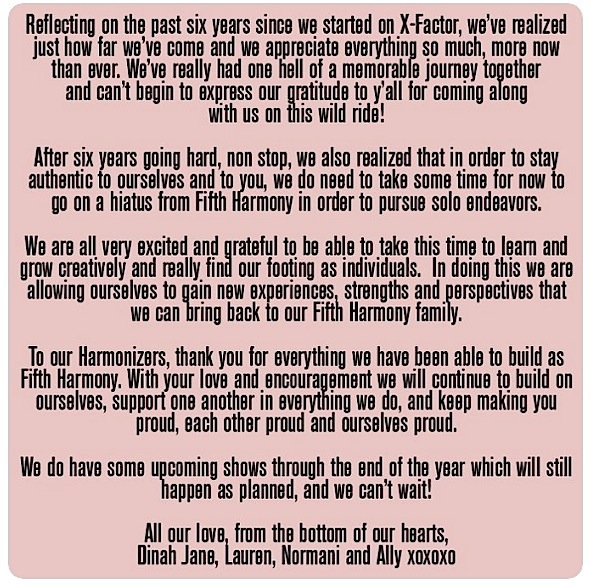 Reflecting on the past six years since we started on X-Factor, we've realized just how far we've come and we appreciate everything so much, more now than ever. We've really had one hell of a memorable journey together and can't begin to express our gratitude to y'all for coming along with us on this wild ride!

After six years going hard, non stop, we also realized that in order to stay authentic to ourselves and to you, we do need to take some time for now to go on a hiatus from Fifth Harmony in order to pursue solo endeavors.

We are all very excited and grateful to be able to take this time to learn and grow creatively and really find our footing as individuals. In doing this we are allowing ourselves to gain new experiences, strengths and perspectives that we can bring back to our Fifth Harmony family.

To our Harmonizers, thank you for everything we have been able to build as Fifth Harmony. With your love and encouragement we will continue to build on ourselves, support one another in everything we do, and keep making you proud, each other proud and ourselves proud.

We do have some upcoming shows through the end of the year which will still happen as planned, and we can't wait!

All our love, from the bottom of our hearts,
Dinah Jane, Lauren, Normani and Ally xoxoxo